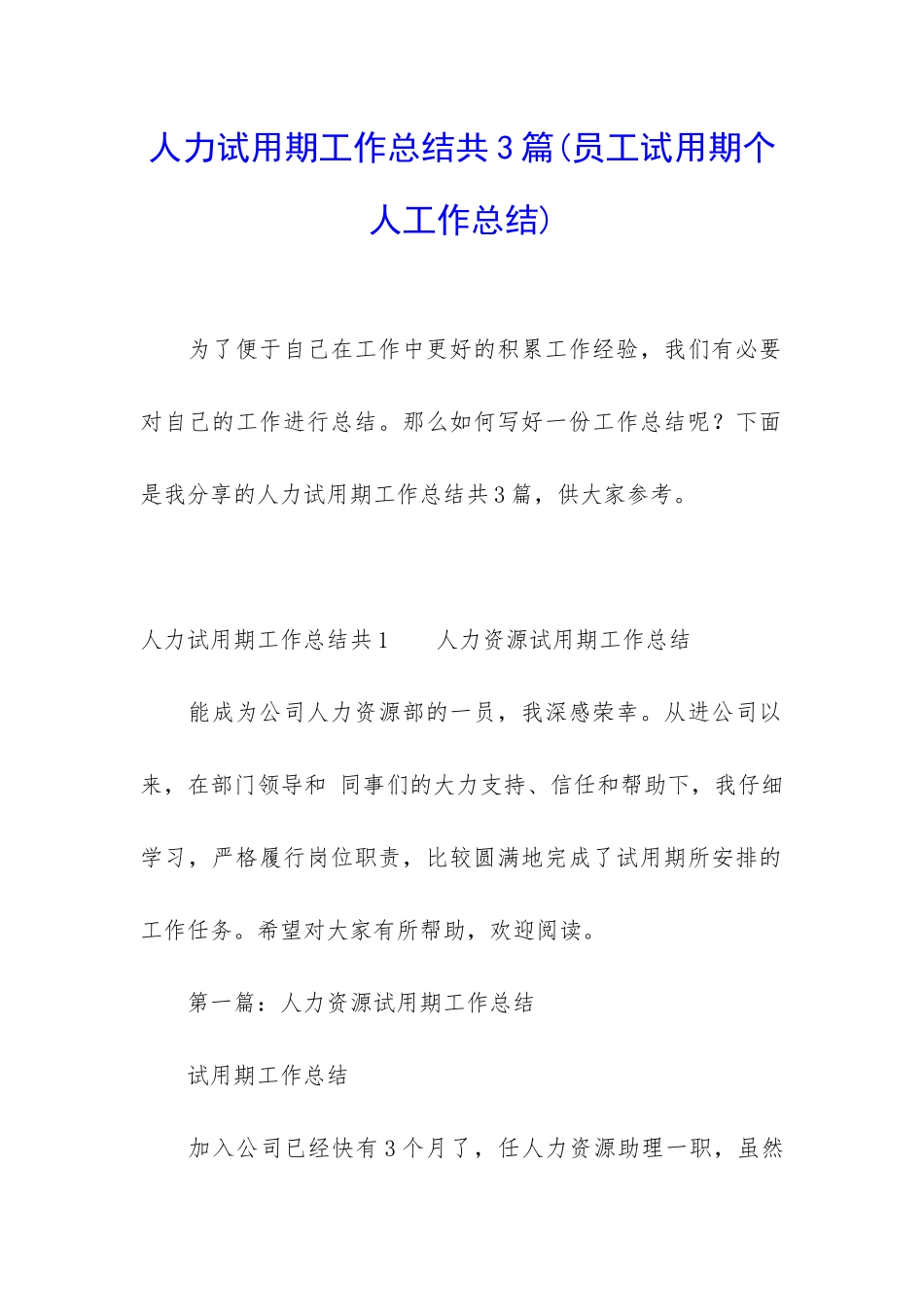 人力试用期工作总结共3篇(员工试用期个人工作总结)

为了便于自己在工作中更好的积累工作经验，我们有必要对自己的工作进行总结。那么如何写好一份工作总结呢？下面是我分享的人力试用期工作总结共3篇，供大家参考。

人力试用期工作总结共1　　人力资源试用期工作总结

能成为公司人力资源部的一员，我深感荣幸。从进公司以来，在部门领导和 同事们的大力支持、信任和帮助下，我仔细学习，严格履行岗位职责，比较圆满地完成了试用期所安排的工作任务。希望对大家有所帮助，欢迎阅读。

第一篇：人力资源试用期工作总结

试用期工作总结

加入公司已经快有3个月了，任人力资源助理一职，虽然